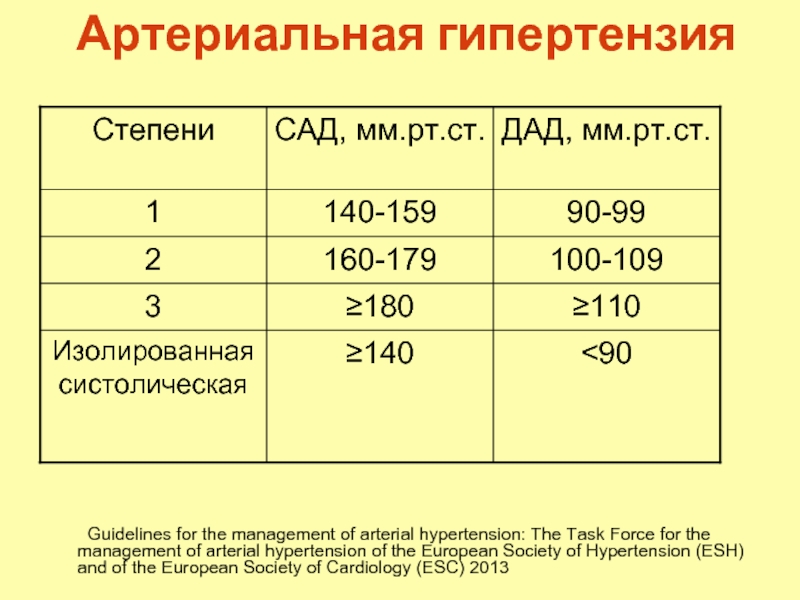 Артериальная гипертензия

| Степени | САД, мм.рт.ст. | ДАД, мм.рт.ст. |
|---|---|---|
| 1 | 140-159 | 90-99 |
| 2 | 160-179 | 100-109 |
| 3 | ≥180 | ≥110 |
| Изолированная систолическая | ≥140 | <90 |

Guidelines for the management of arterial hypertension: The Task Force for the management of arterial hypertension of the European Society of Hypertension (ESH) and of the European Society of Cardiology (ESC) 2013